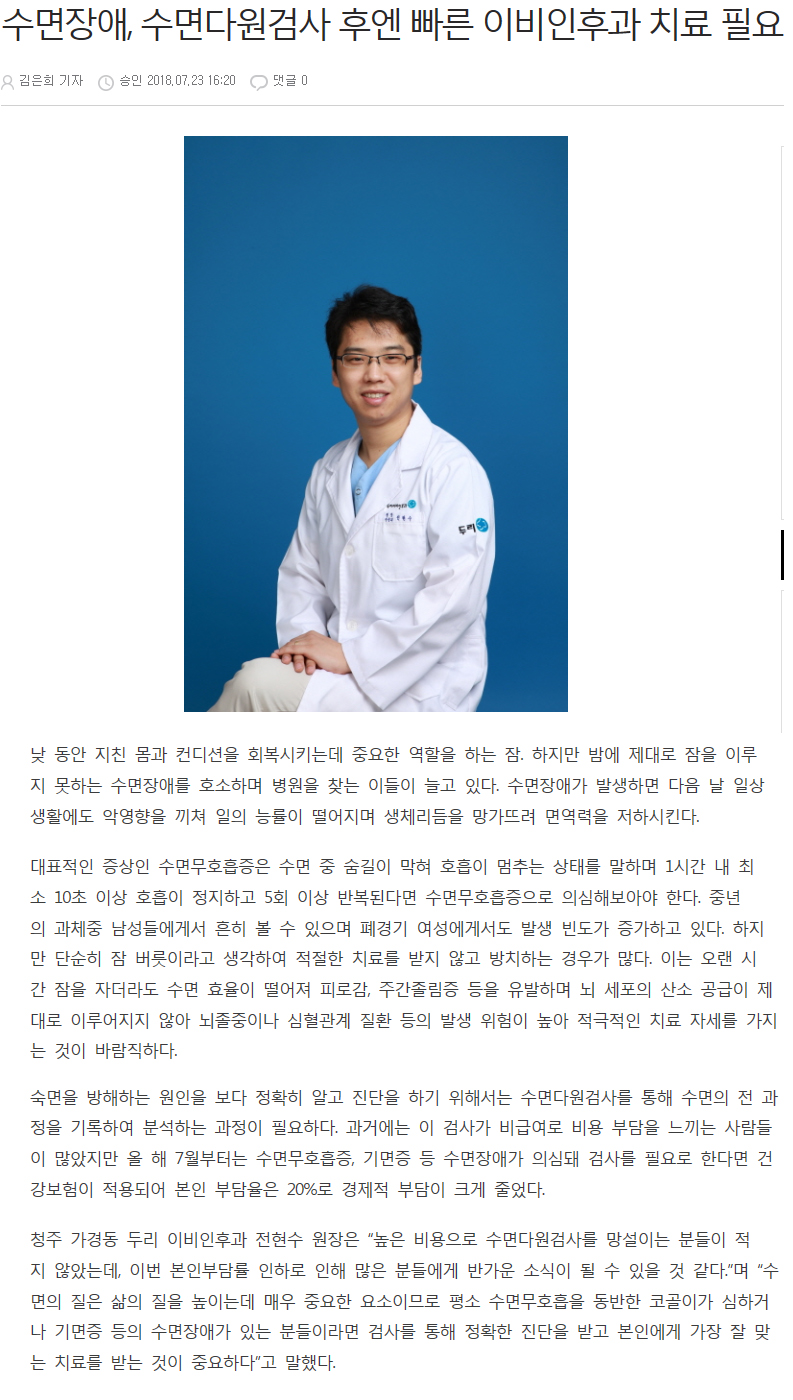 수면장애, 수면다원검사 후엔 빠른 이비인후과 치료 필요

김은희 기자 승인 2018.07.23 16:20 댓글 0

두리

낮 동안 지친 몸과 컨디션을 회복시키는데 중요한 역할을 하는 잠. 하지만 밤에 제대로 잠을 이루지 못하는 수면장애를 호소하며 병원을 찾는 이들이 늘고 있다. 수면장애가 발생하면 다음 날 일상생활에도 악영향을 끼쳐 일의 능률이 떨어지며 생체리듬을 망가뜨려 면역력을 저하시킨다.

대표적인 증상인 수면무호흡증은 수면 중 숨길이 막혀 호흡이 멈추는 상태를 말하며 1시간 내 최소 10초 이상 호흡이 정지하고 5회 이상 반복된다면 수면무호흡증으로 의심해보아야 한다. 중년의 과체중 남성들에게서 흔히 볼 수 있으며 폐경기 여성에게서도 발생 빈도가 증가하고 있다. 하지만 단순히 잠 버릇이라고 생각하여 적절한 치료를 받지 않고 방치하는 경우가 많다. 이는 오랜 시간 잠을 자더라도 수면 효율이 떨어져 피로감, 주간졸림증 등을 유발하며 뇌 세포의 산소 공급이 제대로 이루어지지 않아 뇌졸중이나 심혈관계 질환 등의 발생 위험이 높아 적극적인 치료 자세를 가지는 것이 바람직하다.

숙면을 방해하는 원인을 보다 정확히 알고 진단을 하기 위해서는 수면다원검사를 통해 수면의 전 과정을 기록하여 분석하는 과정이 필요하다. 과거에는 이 검사가 비급여로 비용 부담을 느끼는 사람들이 많았지만 올 해 7월부터는 수면무호흡증, 기면증 등 수면장애가 의심돼 검사를 필요로 한다면 건강보험이 적용되어 본인 부담율은 20%로 경제적 부담이 크게 줄었다.

청주 가경동 두리 이비인후과 전현수 원장은 “높은 비용으로 수면다원검사를 망설이는 분들이 적지 않았는데, 이번 본인부담률 인하로 인해 많은 분들에게 반가운 소식이 될 수 있을 것 같다.”며 “수면의 질은 삶의 질을 높이는데 매우 중요한 요소이므로 평소 수면무호흡을 동반한 코골이가 심하거나 기면증 등의 수면장애가 있는 분들이라면 검사를 통해 정확한 진단을 받고 본인에게 가장 잘 맞는 치료를 받는 것이 중요하다”고 말했다.